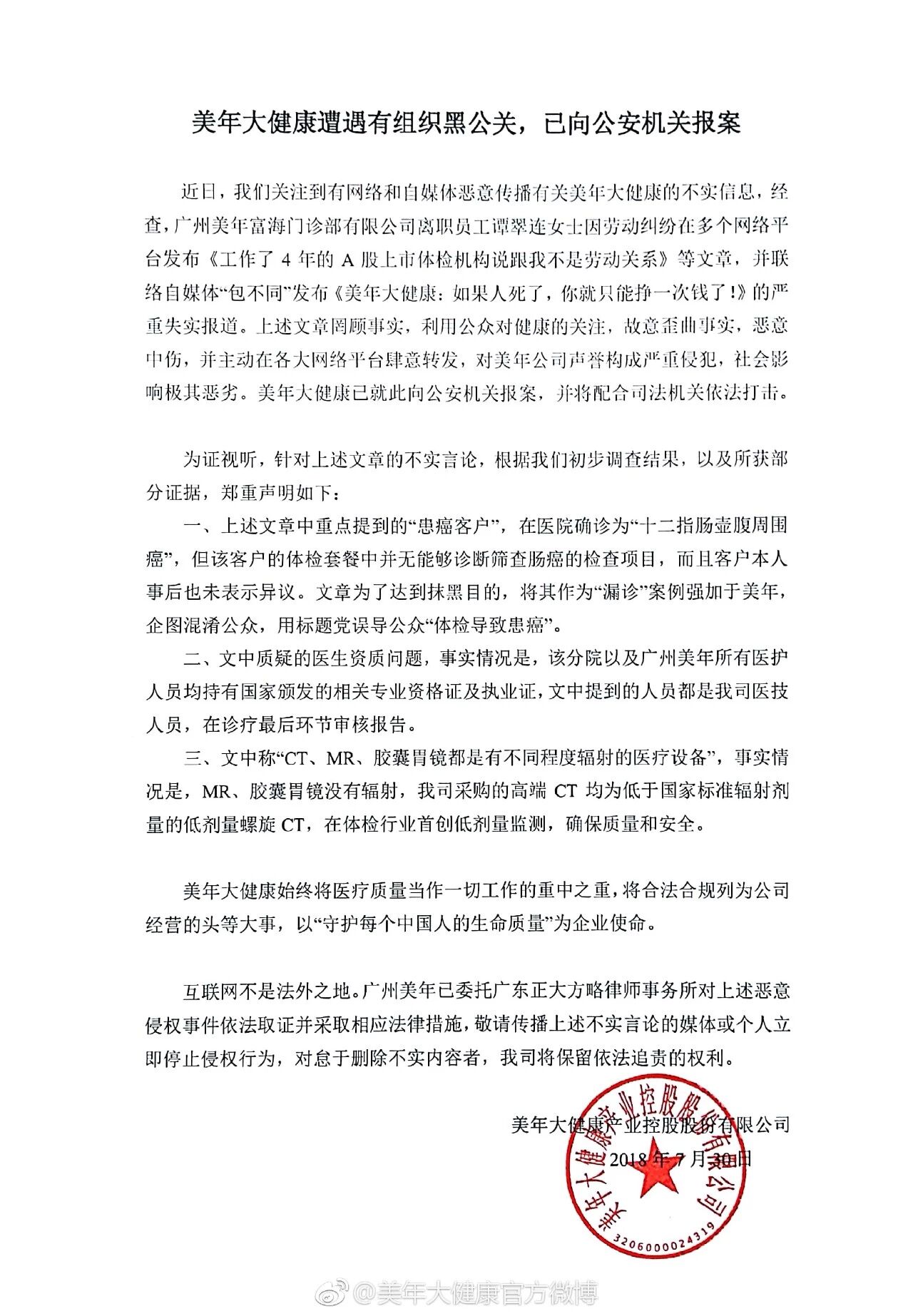 美年大健康遭遇有组织黑公关，已向公安机关报案

近日，我们关注到有网络和自媒体恶意传播有关美年大健康的不实信息，经查，广州美年富海门诊部有限公司离职员工谭翠连女士因劳动纠纷在多个网络平台发布《工作了 4 年的 A 股上市体检机构说跟我不是劳动关系》等文章，并联络自媒体“包不同”发布《美年大健康：如果人死了，你就只能挣一次钱了！》的严重失实报道。上述文章罔顾事实，利用公众对健康的关注，故意歪曲事实，恶意中伤，并主动在各大网络平台肆意转发，对美年公司声誉构成严重侵犯，社会影响极其恶劣。美年大健康已就此向公安机关报案，并将配合司法机关依法打击。

为证视听，针对上述文章的不实言论，根据我们初步调查结果，以及所获部分证据，郑重声明如下：

一、上述文章中重点提到的“患癌客户”，在医院确诊为“十二指肠壶腹周围癌”，但该客户的体检套餐中并无能够诊断筛查肠癌的检查项目，而且客户本人事后也未表示异议。文章为了达到抹黑目的，将其作为“漏诊”案例强加于美年，企图混淆公众，用标题党误导公众“体检导致患癌”。

二、文中质疑的医生资质问题，事实情况是，该分院以及广州美年所有医护人员均持有国家颁发的相关专业资格证及执业证，文中提到的人员都是我司医技人员，在诊疗最后环节审核报告。

三、文中称“CT、MR、胶囊胃镜都是有不同程度辐射的医疗设备”，事实情况是，MR、胶囊胃镜没有辐射，我司采购的高端 CT 均为低于国家标准辐射剂量的低剂量螺旋 CT，在体检行业首创低剂量监测，确保质量和安全。

美年大健康始终将医疗质量当作一切工作的重中之重，将合法合规列为公司经营的头等大事，以“守护每个中国人的生命质量”为企业使命。

互联网不是法外之地。广州美年已委托广东正大方略律师事务所对上述恶意侵权事件依法取证并采取相应法律措施，敬请传播上述不实言论的媒体或个人立即停止侵权行为，对怠于删除不实内容者，我司将保留依法追责的权利。

美年大健康产业控股股份有限公司
2018 年 7 月 30 日

美年大健康产业控股股份有限公司
3206000024319

@美年大健康官方微博